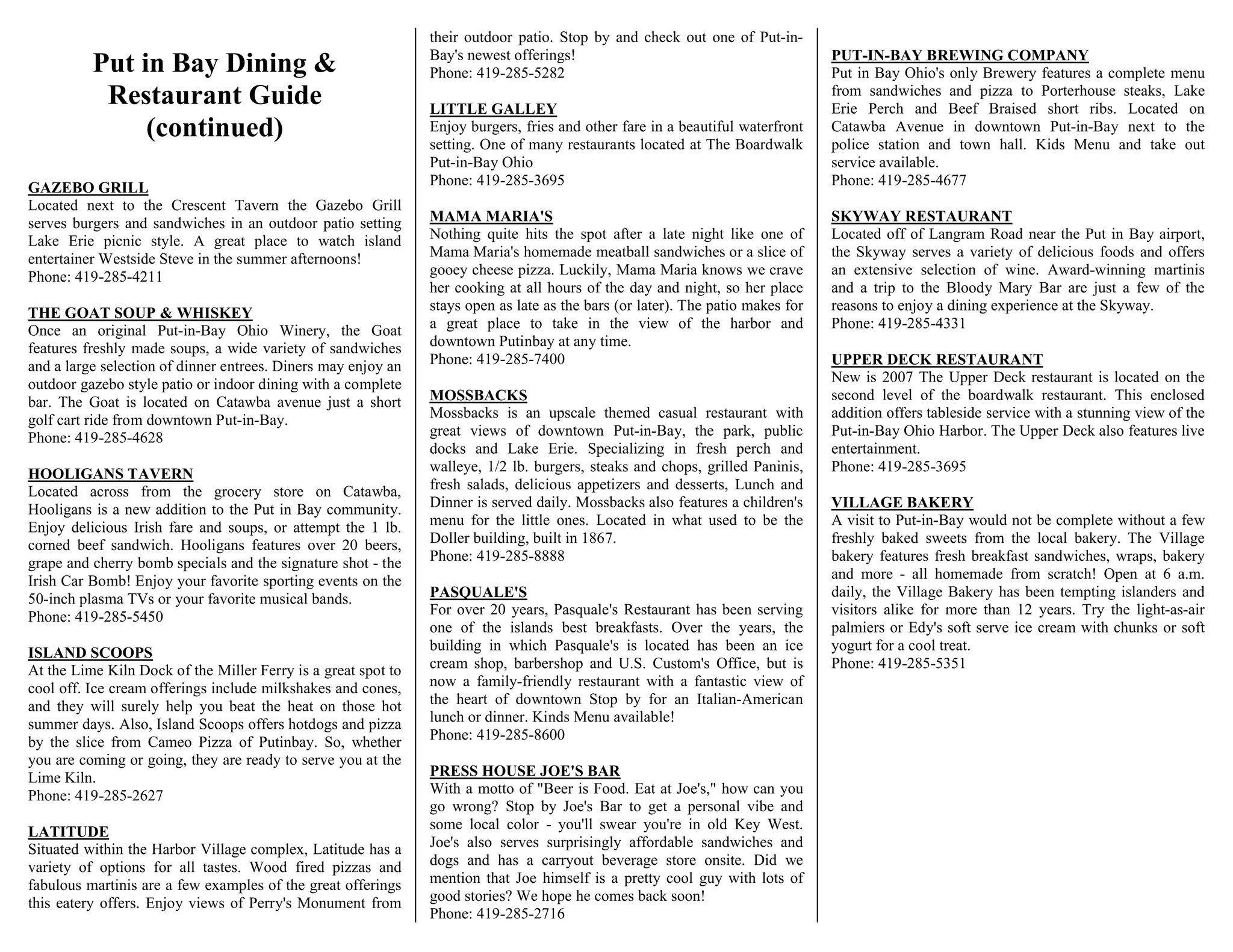 Put in Bay Dining & Restaurant Guide (continued)

GAZEBO GRILL
Located next to the Crescent Tavern the Gazebo Grill serves burgers and sandwiches in an outdoor patio setting Lake Erie picnic style. A great place to watch island entertainer Westside Steve in the summer afternoons!
Phone: 419-285-4211

THE GOAT SOUP & WHISKEY
Once an original Put-in-Bay Ohio Winery, the Goat features freshly made soups, a wide variety of sandwiches and a large selection of dinner entrees. Diners may enjoy an outdoor gazebo style patio or indoor dining with a complete bar. The Goat is located on Catawba avenue just a short golf cart ride from downtown Put-in-Bay.
Phone: 419-285-4628

HOOLIGANS TAVERN
Located across from the grocery store on Catawba, Hooligans is a new addition to the Put in Bay community. Enjoy delicious Irish fare and soups, or attempt the 1 lb. corned beef sandwich. Hooligans features over 20 beers, grape and cherry bomb specials and the signature shot - the Irish Car Bomb! Enjoy your favorite sporting events on the 50-inch plasma TVs or your favorite musical bands.
Phone: 419-285-5450

ISLAND SCOOPS
At the Lime Kiln Dock of the Miller Ferry is a great spot to cool off. Ice cream offerings include milkshakes and cones, and they will surely help you beat the heat on those hot summer days. Also, Island Scoops offers hotdogs and pizza by the slice from Cameo Pizza of Putinbay. So, whether you are coming or going, they are ready to serve you at the Lime Kiln.
Phone: 419-285-2627

LATITUDE
Situated within the Harbor Village complex, Latitude has a variety of options for all tastes. Wood fired pizzas and fabulous martinis are a few examples of the great offerings this eatery offers. Enjoy views of Perry's Monument from their outdoor patio. Stop by and check out one of Put-in-Bay's newest offerings!
Phone: 419-285-5282

LITTLE GALLEY
Enjoy burgers, fries and other fare in a beautiful waterfront setting. One of many restaurants located at The Boardwalk Put-in-Bay Ohio
Phone: 419-285-3695

MAMA MARIA'S
Nothing quite hits the spot after a late night like one of Mama Maria's homemade meatball sandwiches or a slice of gooey cheese pizza. Luckily, Mama Maria knows we crave her cooking at all hours of the day and night, so her place stays open as late as the bars (or later). The patio makes for a great place to take in the view of the harbor and downtown Putinbay at any time.
Phone: 419-285-7400

MOSSBACKS
Mossbacks is an upscale themed casual restaurant with great views of downtown Put-in-Bay, the park, public docks and Lake Erie. Specializing in fresh perch and walleye, 1/2 lb. burgers, steaks and chops, grilled Paninis, fresh salads, delicious appetizers and desserts, Lunch and Dinner is served daily. Mossbacks also features a children's menu for the little ones. Located in what used to be the Doller building, built in 1867.
Phone: 419-285-8888

PASQUALE'S
For over 20 years, Pasquale's Restaurant has been serving one of the islands best breakfasts. Over the years, the building in which Pasquale's is located has been an ice cream shop, barbershop and U.S. Custom's Office, but is now a family-friendly restaurant with a fantastic view of the heart of downtown Stop by for an Italian-American lunch or dinner. Kinds Menu available!
Phone: 419-285-8600

PRESS HOUSE JOE'S BAR
With a motto of "Beer is Food. Eat at Joe's," how can you go wrong? Stop by Joe's Bar to get a personal vibe and some local color - you'll swear you're in old Key West. Joe's also serves surprisingly affordable sandwiches and dogs and has a carryout beverage store onsite. Did we mention that Joe himself is a pretty cool guy with lots of good stories? We hope he comes back soon!
Phone: 419-285-2716

PUT-IN-BAY BREWING COMPANY
Put in Bay Ohio's only Brewery features a complete menu from sandwiches and pizza to Porterhouse steaks, Lake Erie Perch and Beef Braised short ribs. Located on Catawba Avenue in downtown Put-in-Bay next to the police station and town hall. Kids Menu and take out service available.
Phone: 419-285-4677

SKYWAY RESTAURANT
Located off of Langram Road near the Put in Bay airport, the Skyway serves a variety of delicious foods and offers an extensive selection of wine. Award-winning martinis and a trip to the Bloody Mary Bar are just a few of the reasons to enjoy a dining experience at the Skyway.
Phone: 419-285-4331

UPPER DECK RESTAURANT
New is 2007 The Upper Deck restaurant is located on the second level of the boardwalk restaurant. This enclosed addition offers tableside service with a stunning view of the Put-in-Bay Ohio Harbor. The Upper Deck also features live entertainment.
Phone: 419-285-3695

VILLAGE BAKERY
A visit to Put-in-Bay would not be complete without a few freshly baked sweets from the local bakery. The Village bakery features fresh breakfast sandwiches, wraps, bakery and more - all homemade from scratch! Open at 6 a.m. daily, the Village Bakery has been tempting islanders and visitors alike for more than 12 years. Try the light-as-air palmiers or Edy's soft serve ice cream with chunks or soft yogurt for a cool treat.
Phone: 419-285-5351